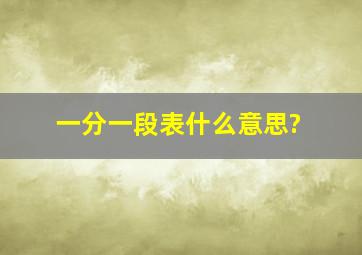 一分一段表什么意思?